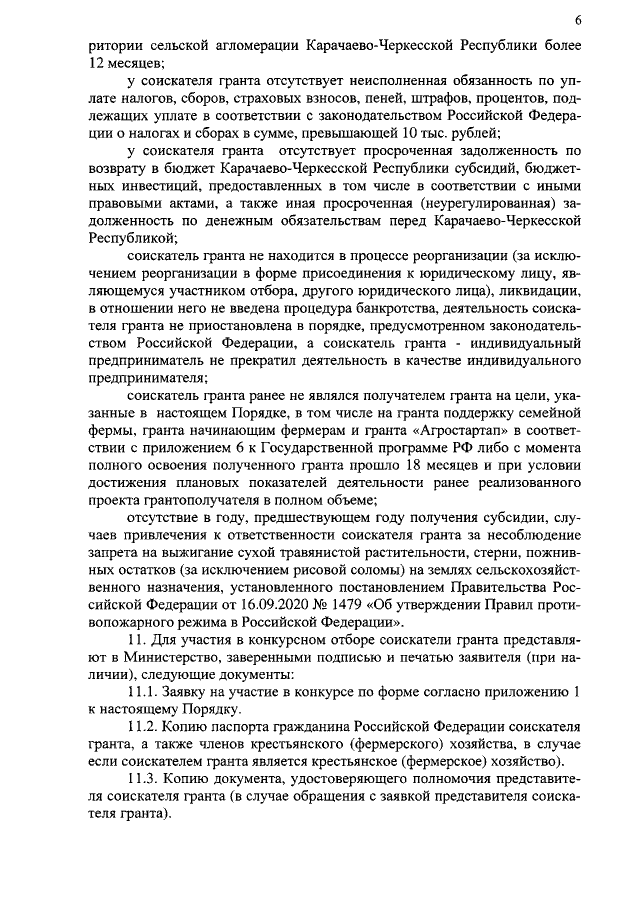 6

ритории сельской агломерации Карачаево-Черкесской Республики более 12 месяцев;

у соискателя гранта отсутствует неисполненная обязанность по уплате налогов, сборов, страховых взносов, пеней, штрафов, процентов, подлежащих уплате в соответствии с законодательством Российской Федерации о налогах и сборах в сумме, превышающей 10 тыс. рублей;

у соискателя гранта отсутствует просроченная задолженность по возврату в бюджет Карачаево-Черкесской Республики субсидий, бюджетных инвестиций, предоставленных в том числе в соответствии с иными правовыми актами, а также иная просроченная (неурегулированная) задолженность по денежным обязательствам перед Карачаево-Черкесской Республикой;

соискатель гранта не находится в процессе реорганизации (за исключением реорганизации в форме присоединения к юридическому лицу, являющемуся участником отбора, другого юридического лица), ликвидации, в отношении него не введена процедура банкротства, деятельность соискателя гранта не приостановлена в порядке, предусмотренном законодательством Российской Федерации, а соискатель гранта - индивидуальный предприниматель не прекратил деятельность в качестве индивидуального предпринимателя;

соискатель гранта ранее не являлся получателем гранта на цели, указанные в настоящем Порядке, в том числе на гранта поддержку семейной фермы, гранта начинающим фермерам и гранта «Агростартап» в соответствии с приложением 6 к Государственной программе РФ либо с момента полного освоения полученного гранта прошло 18 месяцев и при условии достижения плановых показателей деятельности ранее реализованного проекта грантополучателя в полном объеме;

отсутствие в году, предшествующем году получения субсидии, случаев привлечения к ответственности соискателя гранта за несоблюдение запрета на выжигание сухой травянистой растительности, стерни, пожнивных остатков (за исключением рисовой соломы) на землях сельскохозяйственного назначения, установленного постановлением Правительства Российской Федерации от 16.09.2020 № 1479 «Об утверждении Правил противопожарного режима в Российской Федерации».

11. Для участия в конкурсном отборе соискатели гранта представляют в Министерство, заверенными подписью и печатью заявителя (при наличии), следующие документы:

11.1. Заявку на участие в конкурсе по форме согласно приложению 1 к настоящему Порядку.

11.2. Копию паспорта гражданина Российской Федерации соискателя гранта, а также членов крестьянского (фермерского) хозяйства, в случае если соискателем гранта является крестьянское (фермерское) хозяйство).

11.3. Копию документа, удостоверяющего полномочия представителя соискателя гранта (в случае обращения с заявкой представителя соискателя гранта).